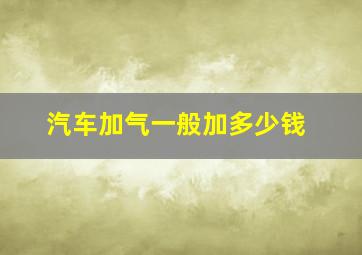 汽车加气一般加多少钱